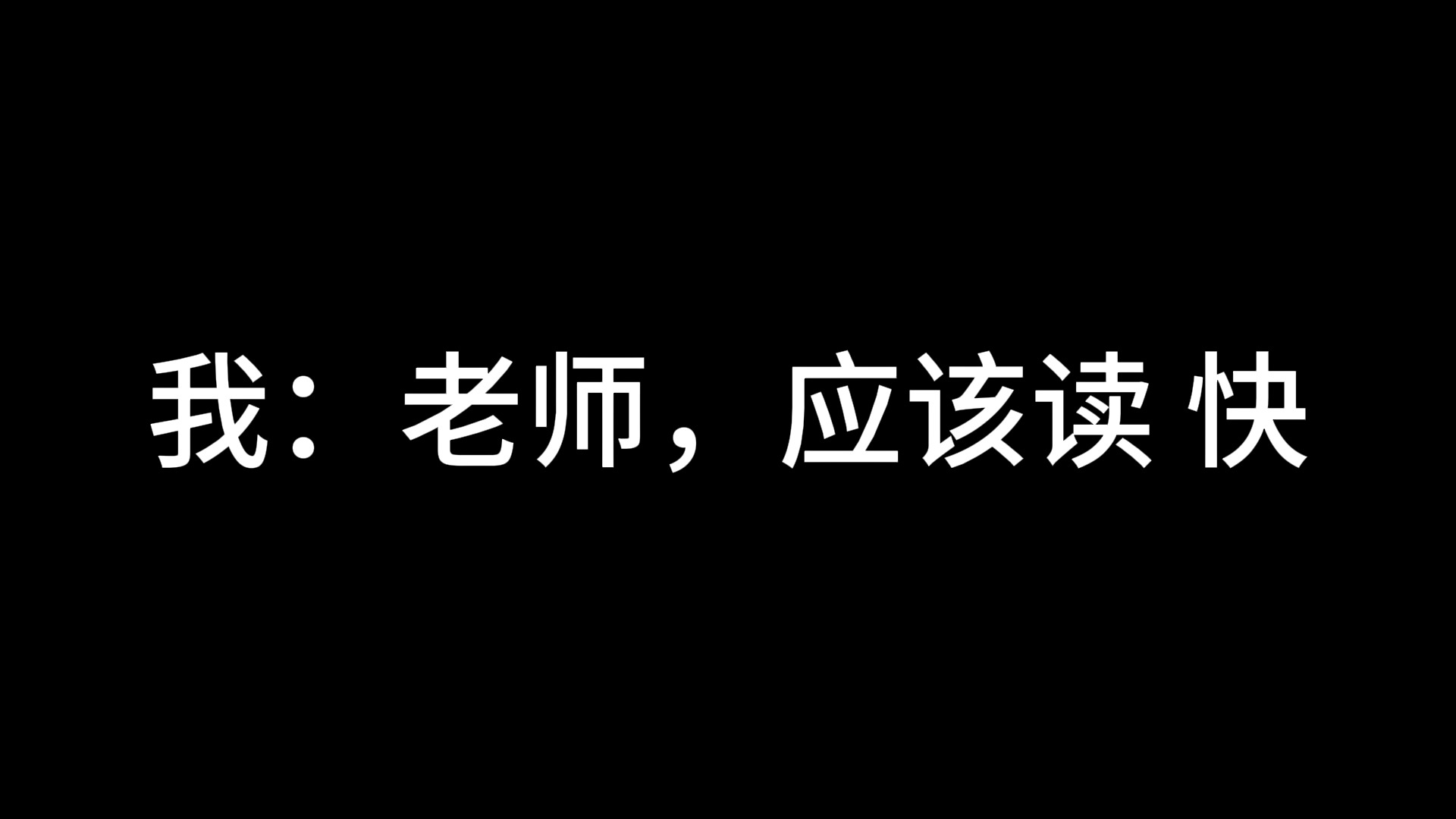 我：老师，应该读 快